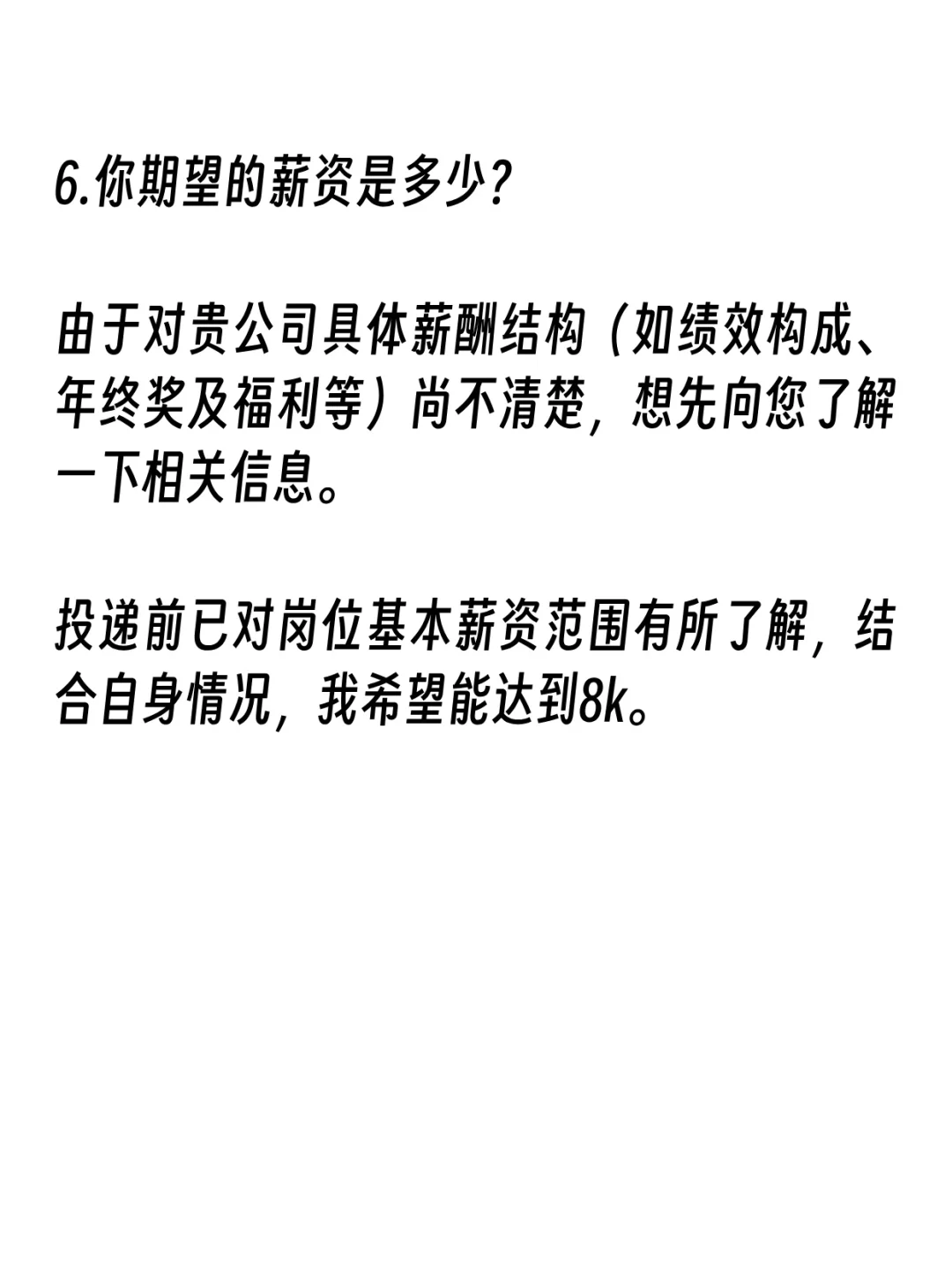 6.你期望的薪资是多少?

由于对贵公司具体薪酬结构（如绩效构成、年终奖及福利等）尚不清楚，想先向您了解一下相关信息。

投递前已对岗位基本薪资范围有所了解，结合自身情况，我希望能达到8k。